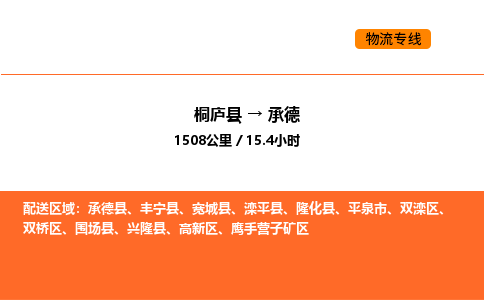 物流专线

桐庐县 → 承德

1508公里 / 15.4小时

配送区域：承德县、丰宁县、宽城县、滦平县、隆化县、平泉市、双滦区、双桥区、围场县、兴隆县、高新区、鹰手营子矿区